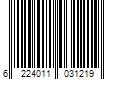 6 224011 031219